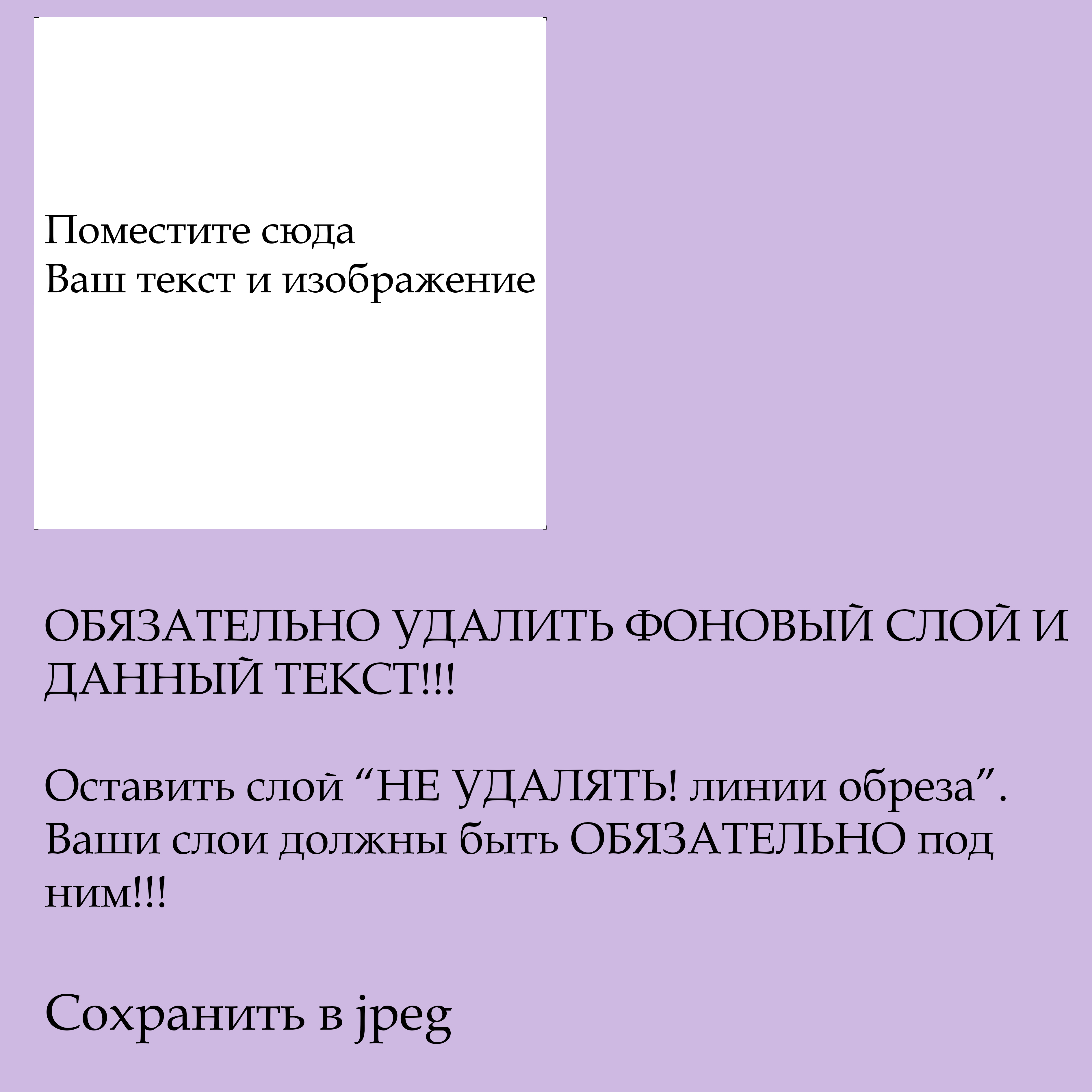 Поместите сюда
Ваш текст и изображение

ОБЯЗАТЕЛЬНО УДАЛИТЬ ФОНОВЫЙ СЛОЙ И ДАННЫЙ ТЕКСТ!!!

Оставить слой “НЕ УДАЛЯТЬ! линии обреза”. Ваши слои должны быть ОБЯЗАТЕЛЬНО под ним!!!

Сохранить в jpeg